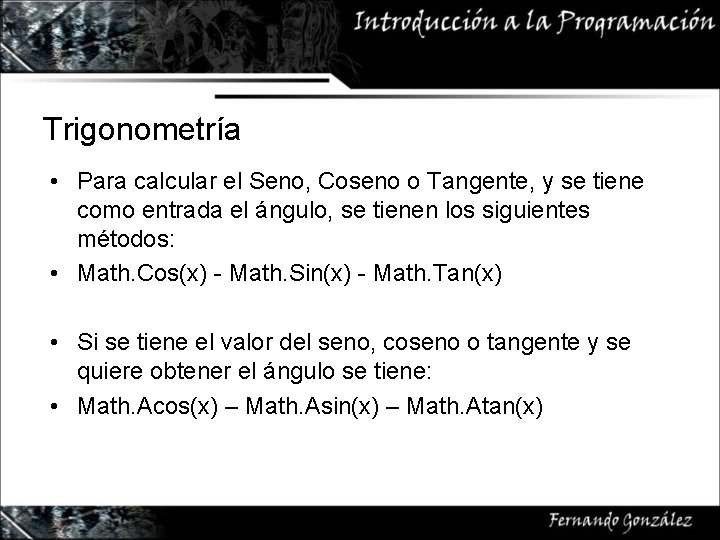 Introducción a la Programación

Trigonometría

• Para calcular el Seno, Coseno o Tangente, y se tiene como entrada el ángulo, se tienen los siguientes métodos:
• Math.Cos(x) - Math.Sin(x) - Math.Tan(x)

• Si se tiene el valor del seno, coseno o tangente y se quiere obtener el ángulo se tiene:
• Math.Acos(x) – Math.Asin(x) – Math.Atan(x)

Fernando González